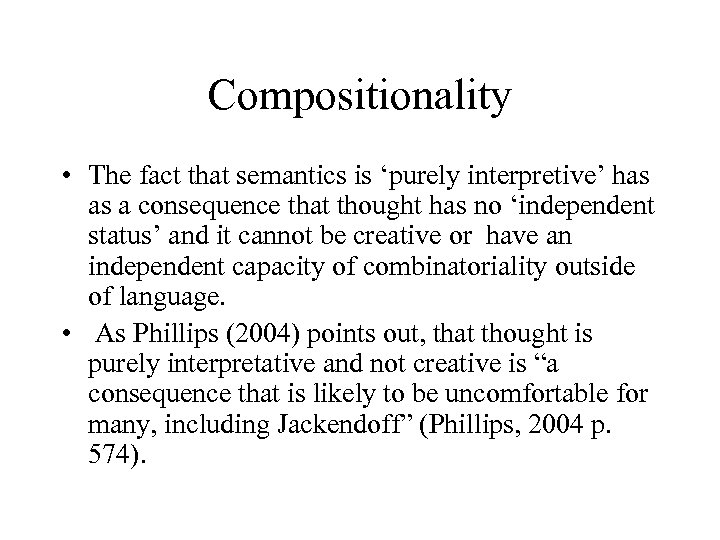 Compositionality

• The fact that semantics is ‘purely interpretive’ has as a consequence that thought has no ‘independent status’ and it cannot be creative or have an independent capacity of combinatoriality outside of language.
• As Phillips (2004) points out, that thought is purely interpretative and not creative is “a consequence that is likely to be uncomfortable for many, including Jackendoff” (Phillips, 2004 p. 574).